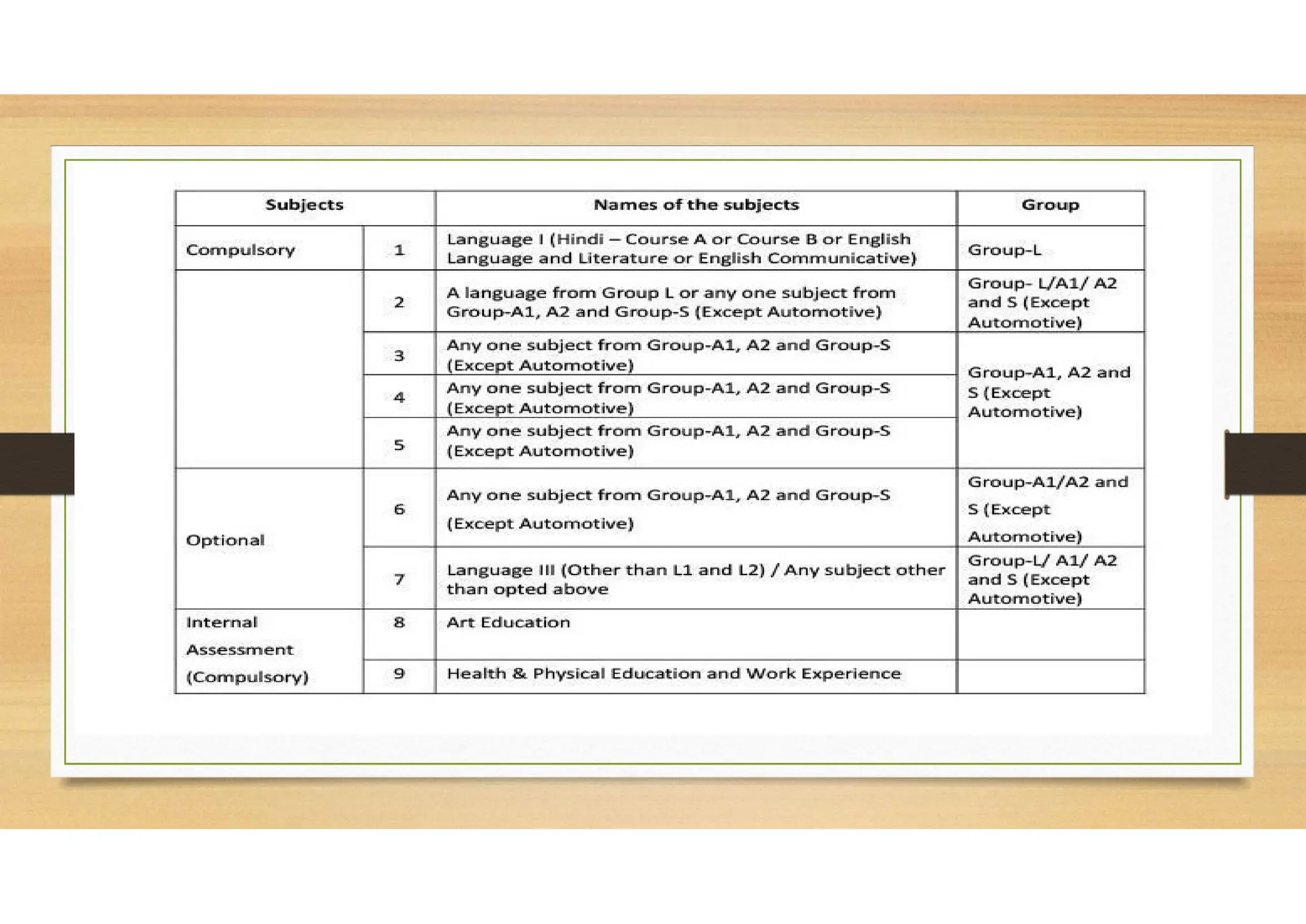 | Subjects | | Names of the subjects | Group |
|---|---|---|---|
| Compulsory | 1 | Language I (Hindi – Course A or Course B or English Language and Literature or English Communicative) | Group-L |
| | 2 | A language from Group L or any one subject from Group-A1, A2 and Group-S (Except Automotive) | Group- L/A1/ A2 and S (Except Automotive) |
| | 3 | Any one subject from Group-A1, A2 and Group-S (Except Automotive) | Group-A1, A2 and S (Except Automotive) |
| | 4 | Any one subject from Group-A1, A2 and Group-S (Except Automotive) | |
| | 5 | Any one subject from Group-A1, A2 and Group-S (Except Automotive) | |
| Optional | 6 | Any one subject from Group-A1, A2 and Group-S (Except Automotive) | Group-A1/A2 and S (Except Automotive) |
| | 7 | Language III (Other than L1 and L2) / Any subject other than opted above | Group-L/ A1/ A2 and S (Except Automotive) |
| Internal Assessment (Compulsory) | 8 | Art Education | |
| | 9 | Health & Physical Education and Work Experience | |